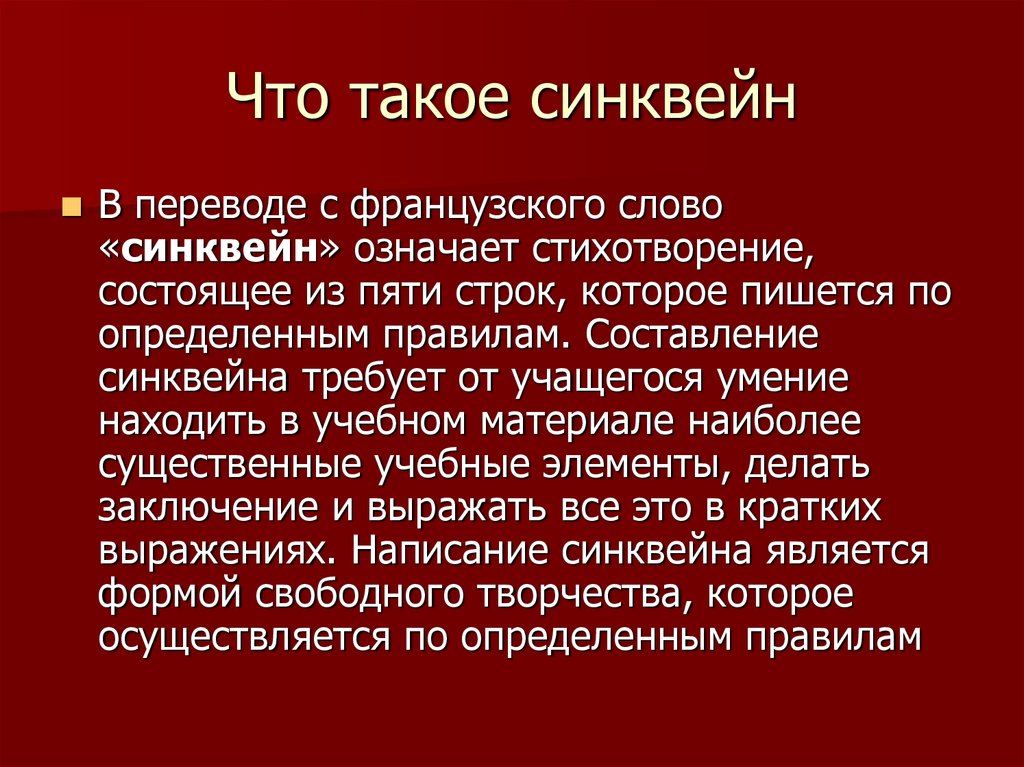 Что такое синквейн

В переводе с французского слово «синквейн» означает стихотворение, состоящее из пяти строк, которое пишется по определенным правилам. Составление синквейна требует от учащегося умение находить в учебном материале наиболее существенные учебные элементы, делать заключение и выражать все это в кратких выражениях. Написание синквейна является формой свободного творчества, которое осуществляется по определенным правилам